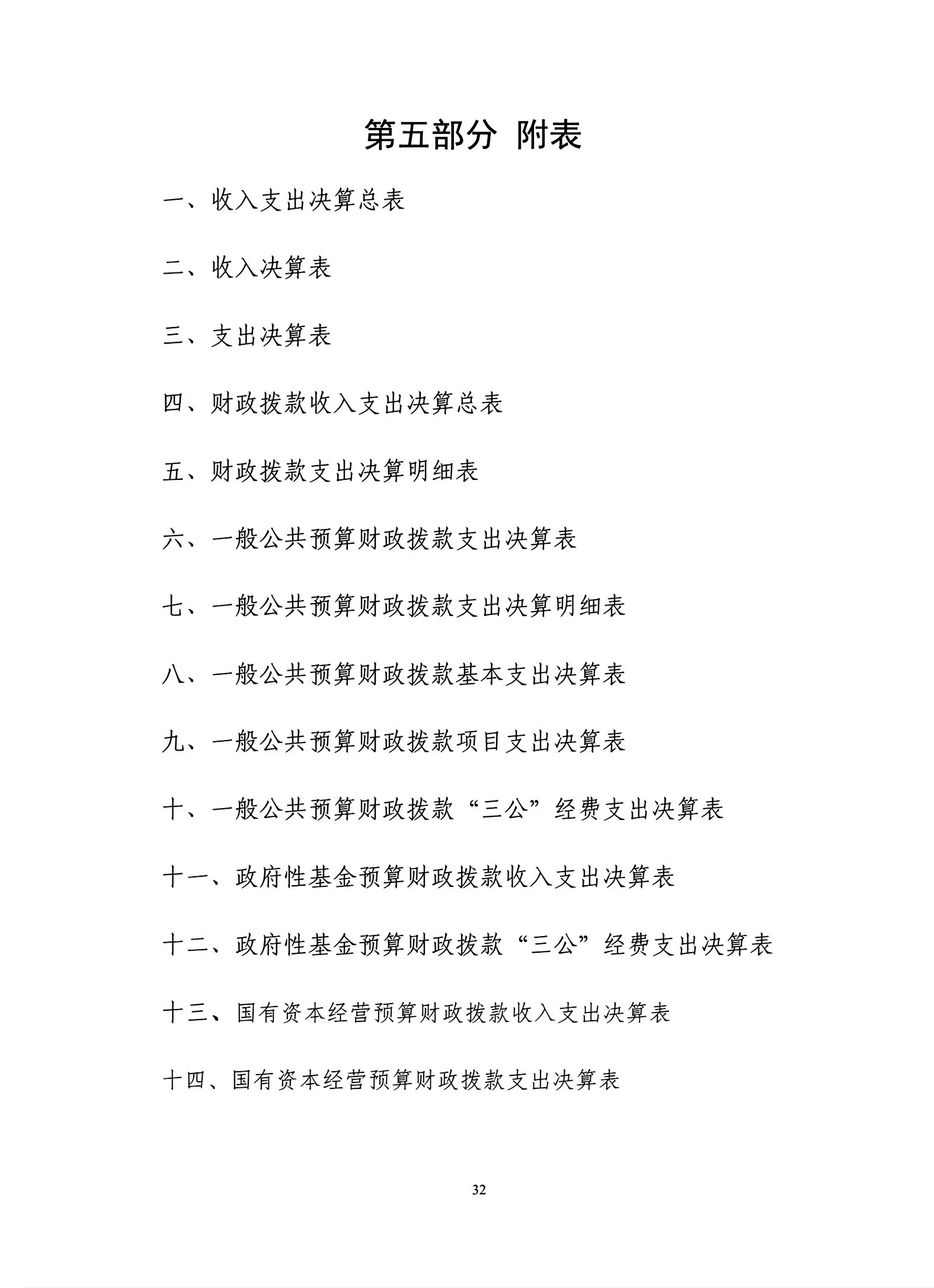 第五部分 附表

一、收入支出决算总表

二、收入决算表

三、支出决算表

四、财政拨款收入支出决算总表

五、财政拨款支出决算明细表

六、一般公共预算财政拨款支出决算表

七、一般公共预算财政拨款支出决算明细表

八、一般公共预算财政拨款基本支出决算表

九、一般公共预算财政拨款项目支出决算表

十、一般公共预算财政拨款“三公”经费支出决算表

十一、政府性基金预算财政拨款收入支出决算表

十二、政府性基金预算财政拨款“三公”经费支出决算表

十三、国有资本经营预算财政拨款收入支出决算表

十四、国有资本经营预算财政拨款支出决算表

32